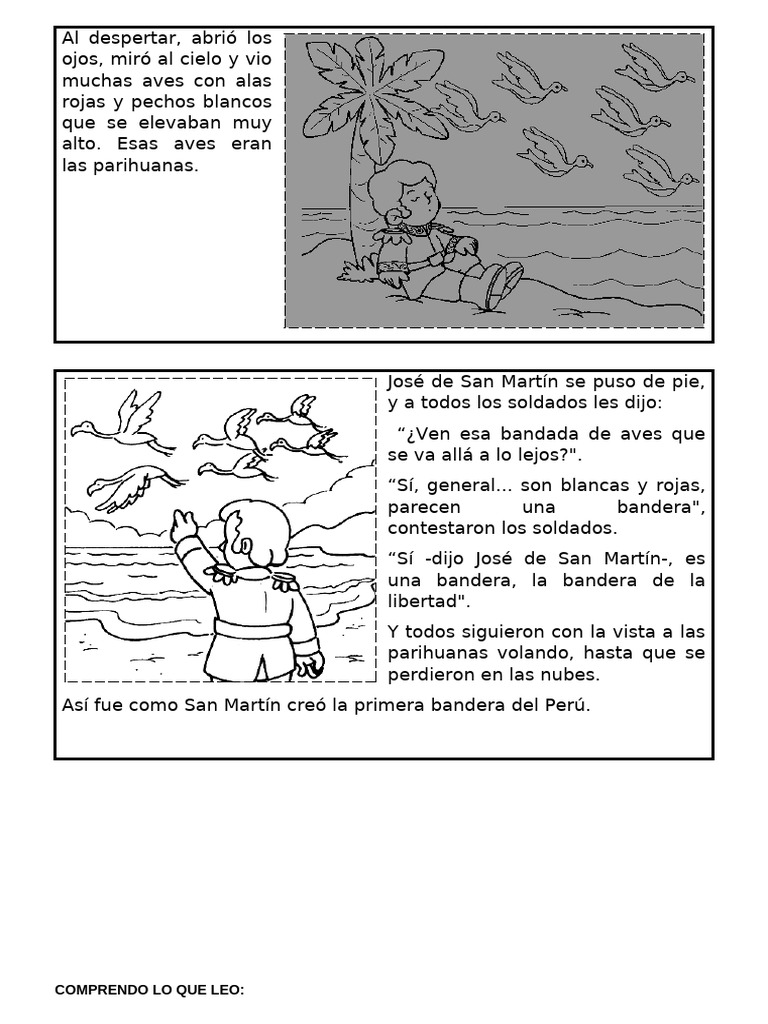 Al despertar, abrió los ojos, miró al cielo y vio muchas aves con alas rojas y pechos blancos que se elevaban muy alto. Esas aves eran las parihuanas.

José de San Martín se puso de pie, y a todos los soldados les dijo:

“¿Ven esa bandada de aves que se va allá a lo lejos?".

“Sí, general... son blancas y rojas, parecen una bandera", contestaron los soldados.

“Sí -dijo José de San Martín-, es una bandera, la bandera de la libertad".

Y todos siguieron con la vista a las parihuanas volando, hasta que se perdieron en las nubes.

Así fue como San Martín creó la primera bandera del Perú.

COMPRENDO LO QUE LEO: